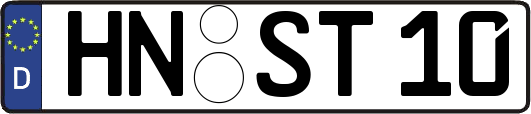 D HN ST 10